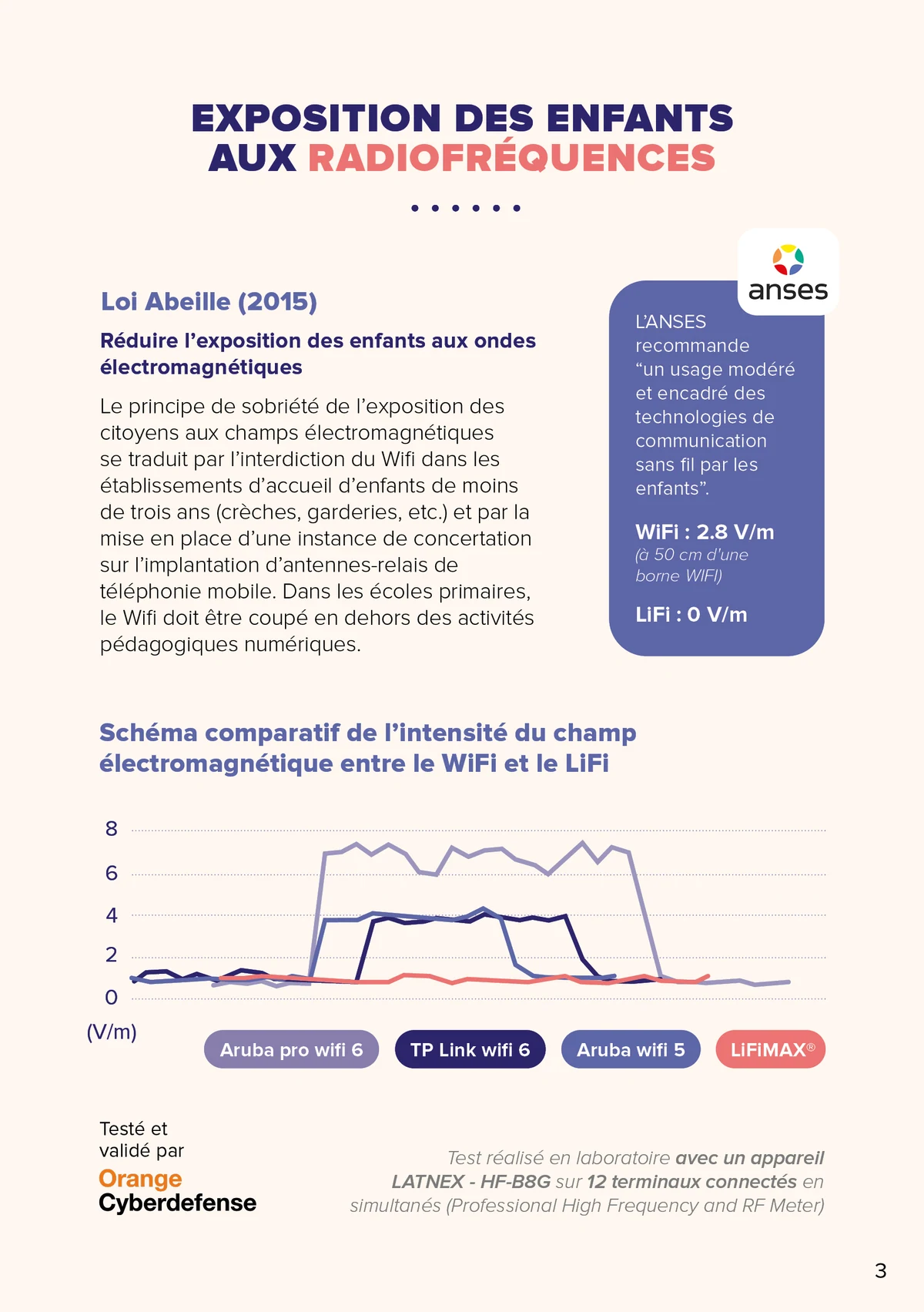 EXPOSITION DES ENFANTS AUX RADIOFRÉQUENCES

Loi Abeille (2015)

Réduire l'exposition des enfants aux ondes électromagnétiques

Le principe de sobriété de l'exposition des citoyens aux champs électromagnétiques se traduit par l'interdiction du Wifi dans les établissements d'accueil d'enfants de moins de trois ans (crèches, garderies, etc.) et par la mise en place d'une instance de concertation sur l'implantation d'antennes-relais de téléphonie mobile. Dans les écoles primaires, le Wifi doit être coupé en dehors des activités pédagogiques numériques.

anses

L'ANSES recommande "un usage modéré et encadré des technologies de communication sans fil par les enfants".

WiFi : 2.8 V/m
(à 50 cm d'une borne WIFI)

LiFi : 0 V/m

Schéma comparatif de l'intensité du champ électromagnétique entre le WiFi et le LiFi

8
6
4
2
0
(V/m)

Aruba pro wifi 6
TP Link wifi 6
Aruba wifi 5
LiFiMAX®

Testé et validé par
Orange
Cyberdefense

Test réalisé en laboratoire avec un appareil LATNEX - HF-B8G sur 12 terminaux connectés en simultanés (Professional High Frequency and RF Meter)

3